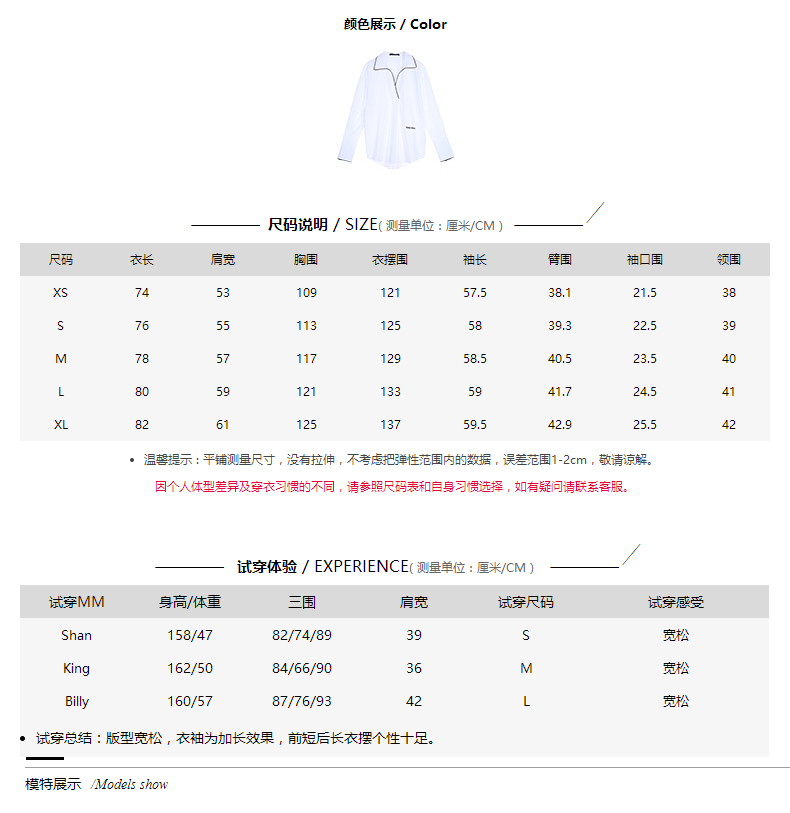 颜色展示 / Color

尺码说明 / SIZE( 测量单位：厘米/CM )

| 尺码 | 衣长 | 肩宽 | 胸围 | 衣摆围 | 袖长 | 臂围 | 袖口围 | 领围 |
|---|---|---|---|---|---|---|---|---|
| XS | 74 | 53 | 109 | 121 | 57.5 | 38.1 | 21.5 | 38 |
| S | 76 | 55 | 113 | 125 | 58 | 39.3 | 22.5 | 39 |
| M | 78 | 57 | 117 | 129 | 58.5 | 40.5 | 23.5 | 40 |
| L | 80 | 59 | 121 | 133 | 59 | 41.7 | 24.5 | 41 |
| XL | 82 | 61 | 125 | 137 | 59.5 | 42.9 | 25.5 | 42 |

• 温馨提示：平铺测量尺寸，没有拉伸，不考虑把弹性范围内的数据，误差范围1-2cm，敬请谅解。

因个人体型差异及穿衣习惯的不同，请参照尺码表和自身习惯选择，如有疑问请联系客服。

试穿体验 / EXPERIENCE( 测量单位：厘米/CM )

| 试穿MM | 身高/体重 | 三围 | 肩宽 | 试穿尺码 | 试穿感受 |
|---|---|---|---|---|---|
| Shan | 158/47 | 82/74/89 | 39 | S | 宽松 |
| King | 162/50 | 84/66/90 | 36 | M | 宽松 |
| Billy | 160/57 | 87/76/93 | 42 | L | 宽松 |

• 试穿总结：版型宽松，衣袖为加长效果，前短后长衣摆个性十足。

模特展示 /Models show